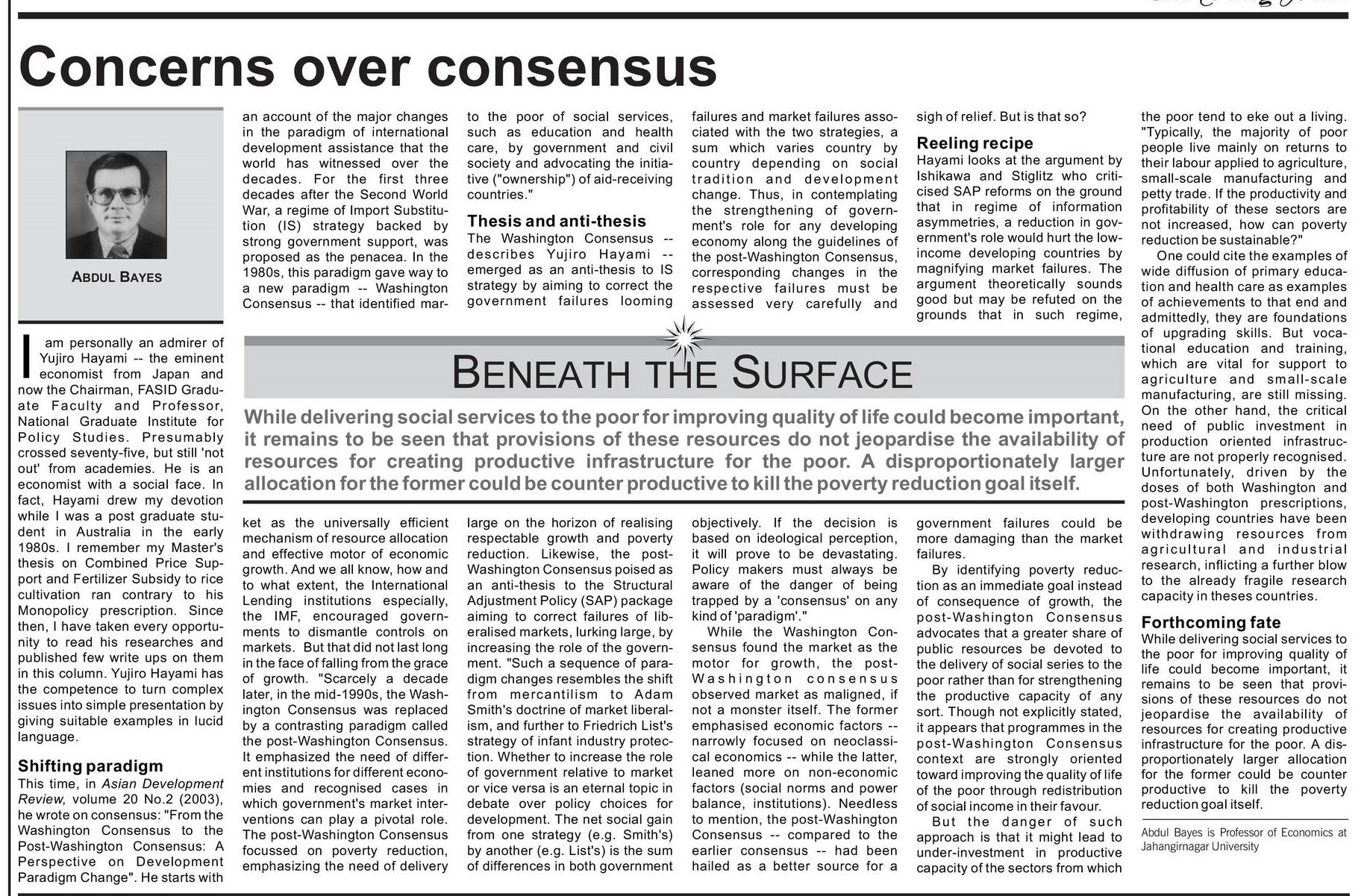 Concerns over consensus

ABDUL BAYES

I am personally an admirer of Yujiro Hayami -- the eminent economist from Japan and now the Chairman, FASID Graduate Faculty and Professor, National Graduate Institute for Policy Studies. Presumably crossed seventy-five, but still 'not out' from academies. He is an economist with a social face. In fact, Hayami drew my devotion while I was a post graduate student in Australia in the early 1980s. I remember my Master's thesis on Combined Price Support and Fertilizer Subsidy to rice cultivation ran contrary to his Monopolicy prescription. Since then, I have taken every opportunity to read his researches and published few write ups on them in this column. Yujiro Hayami has the competence to turn complex issues into simple presentation by giving suitable examples in lucid language.

Shifting paradigm
This time, in Asian Development Review, volume 20 No.2 (2003), he wrote on consensus: "From the Washington Consensus to the Post-Washington Consensus: A Perspective on Development Paradigm Change". He starts with an account of the major changes in the paradigm of international development assistance that the world has witnessed over the decades. For the first three decades after the Second World War, a regime of Import Substitution (IS) strategy backed by strong government support, was proposed as the penacea. In the 1980s, this paradigm gave way to a new paradigm -- Washington Consensus -- that identified market as the universally efficient mechanism of resource allocation and effective motor of economic growth. And we all know, how and to what extent, the International Lending institutions especially, the IMF, encouraged governments to dismantle controls on markets. But that did not last long in the face of falling from the grace of growth. "Scarcely a decade later, in the mid-1990s, the Washington Consensus was replaced by a contrasting paradigm called the post-Washington Consensus. It emphasized the need of different institutions for different economies and recognised cases in which government's market interventions can play a pivotal role. The post-Washington Consensus focussed on poverty reduction, emphasizing the need of delivery to the poor of social services, such as education and health care, by government and civil society and advocating the initiative ("ownership") of aid-receiving countries."

Thesis and anti-thesis
The Washington Consensus -- describes Yujiro Hayami -- emerged as an anti-thesis to IS strategy by aiming to correct the government failures looming large on the horizon of realising respectable growth and poverty reduction. Likewise, the post-Washington Consensus poised as an anti-thesis to the Structural Adjustment Policy (SAP) package aiming to correct failures of liberalised markets, lurking large, by increasing the role of the government. "Such a sequence of paradigm changes resembles the shift from mercantilism to Adam Smith's doctrine of market liberalism, and further to Friedrich List's strategy of infant industry protection. Whether to increase the role of government relative to market or vice versa is an eternal topic in debate over policy choices for development. The net social gain from one strategy (e.g. Smith's) by another (e.g. List's) is the sum of differences in both government failures and market failures associated with the two strategies, a sum which varies country by country depending on social tradition and development change. Thus, in contemplating the strengthening of government's role for any developing economy along the guidelines of the post-Washington Consensus, corresponding changes in the respective failures must be assessed very carefully and objectively. If the decision is based on ideological perception, it will prove to be devastating. Policy makers must always be aware of the danger of being trapped by a 'consensus' on any kind of 'paradigm'."

While the Washington Consensus found the market as the motor for growth, the post-Washington consensus observed market as maligned, if not a monster itself. The former emphasised economic factors -- narrowly focused on neoclassical economics -- while the latter, leaned more on non-economic factors (social norms and power balance, institutions). Needless to mention, the post-Washington Consensus -- compared to the earlier consensus -- had been hailed as a better source for a sigh of relief. But is that so?

Reeling recipe
Hayami looks at the argument by Ishikawa and Stiglitz who criticised SAP reforms on the ground that in regime of information asymmetries, a reduction in government's role would hurt the low-income developing countries by magnifying market failures. The argument theoretically sounds good but may be refuted on the grounds that in such regime, government failures could be more damaging than the market failures.

By identifying poverty reduction as an immediate goal instead of consequence of growth, the post-Washington Consensus advocates that a greater share of public resources be devoted to the delivery of social series to the poor rather than for strengthening the productive capacity of any sort. Though not explicitly stated, it appears that programmes in the post-Washington Consensus context are strongly oriented toward improving the quality of life of the poor through redistribution of social income in their favour.

But the danger of such approach is that it might lead to under-investment in productive capacity of the sectors from which the poor tend to eke out a living. "Typically, the majority of poor people live mainly on returns to their labour applied to agriculture, small-scale manufacturing and petty trade. If the productivity and profitability of these sectors are not increased, how can poverty reduction be sustainable?"

One could cite the examples of wide diffusion of primary education and health care as examples of achievements to that end and admittedly, they are foundations of upgrading skills. But vocational education and training, which are vital for support to agriculture and small-scale manufacturing, are still missing. On the other hand, the critical need of public investment in production oriented infrastructure are not properly recognised. Unfortunately, driven by the doses of both Washington and post-Washington prescriptions, developing countries have been withdrawing resources from agricultural and industrial research, inflicting a further blow to the already fragile research capacity in theses countries.

Forthcoming fate
While delivering social services to the poor for improving quality of life could become important, it remains to be seen that provisions of these resources do not jeopardise the availability of resources for creating productive infrastructure for the poor. A disproportionately larger allocation for the former could be counter productive to kill the poverty reduction goal itself.

Abdul Bayes is Professor of Economics at Jahangirnagar University

BENEATH THE SURFACE

While delivering social services to the poor for improving quality of life could become important, it remains to be seen that provisions of these resources do not jeopardise the availability of resources for creating productive infrastructure for the poor. A disproportionately larger allocation for the former could be counter productive to kill the poverty reduction goal itself.